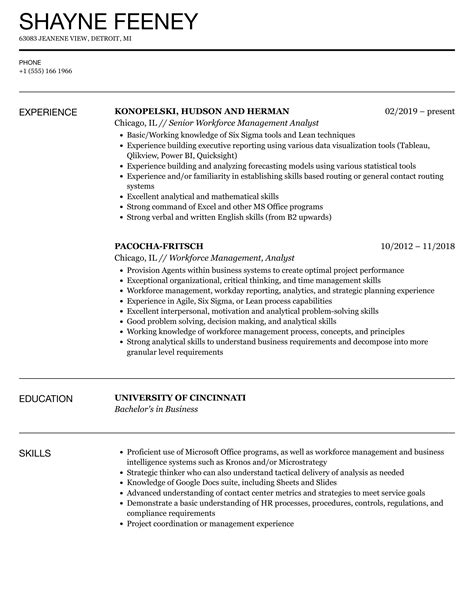 SHAYNE FEENEY

63083 JEANENE VIEW, DETROIT, MI

PHONE
+1 (555) 166 1966

EXPERIENCE

KONOPELSKI, HUDSON AND HERMAN
02/2019 – present
Chicago, IL // Senior Workforce Management Analyst
- Basic/Working knowledge of Six Sigma tools and Lean techniques
- Experience building executive reporting using various data visualization tools (Tableau, Qlikview, Power BI, Quicksight)
- Experience building and analyzing forecasting models using various statistical tools
- Experience and/or familiarity in establishing skills based routing or general contact routing systems
- Excellent analytical and mathematical skills
- Strong command of Excel and other MS Office programs
- Strong verbal and written English skills (from B2 upwards)

PACOCHA-FRITSCH
10/2012 – 11/2018
Chicago, IL // Workforce Management, Analyst
- Provision Agents within business systems to create optimal project performance
- Exceptional organizational, critical thinking, and time management skills
- Workforce management, workday reporting, analytics, and strategic planning experience
- Experience in Agile, Six Sigma, or Lean process capabilities
- Excellent interpersonal, motivation and analytical problem-solving skills
- Good problem solving, decision making, and analytical skills
- Working knowledge of workforce management process, concepts, and principles
- Strong analytical skills to understand business requirements and decompose into more granular level requirements

EDUCATION

UNIVERSITY OF CINCINNATI
Bachelor's in Business

SKILLS

- Proficient use of Microsoft Office programs, as well as workforce management and business intelligence systems such as Kronos and/or Microstrategy
- Strategic thinker who can also understand tactical delivery of analysis as needed
- Knowledge of Google Docs suite, including Sheets and Slides
- Advanced understanding of contact center metrics and strategies to meet service goals
- Demonstrate a basic understanding of HR processes, procedures, controls, regulations, and compliance requirements
- Project coordination or management experience